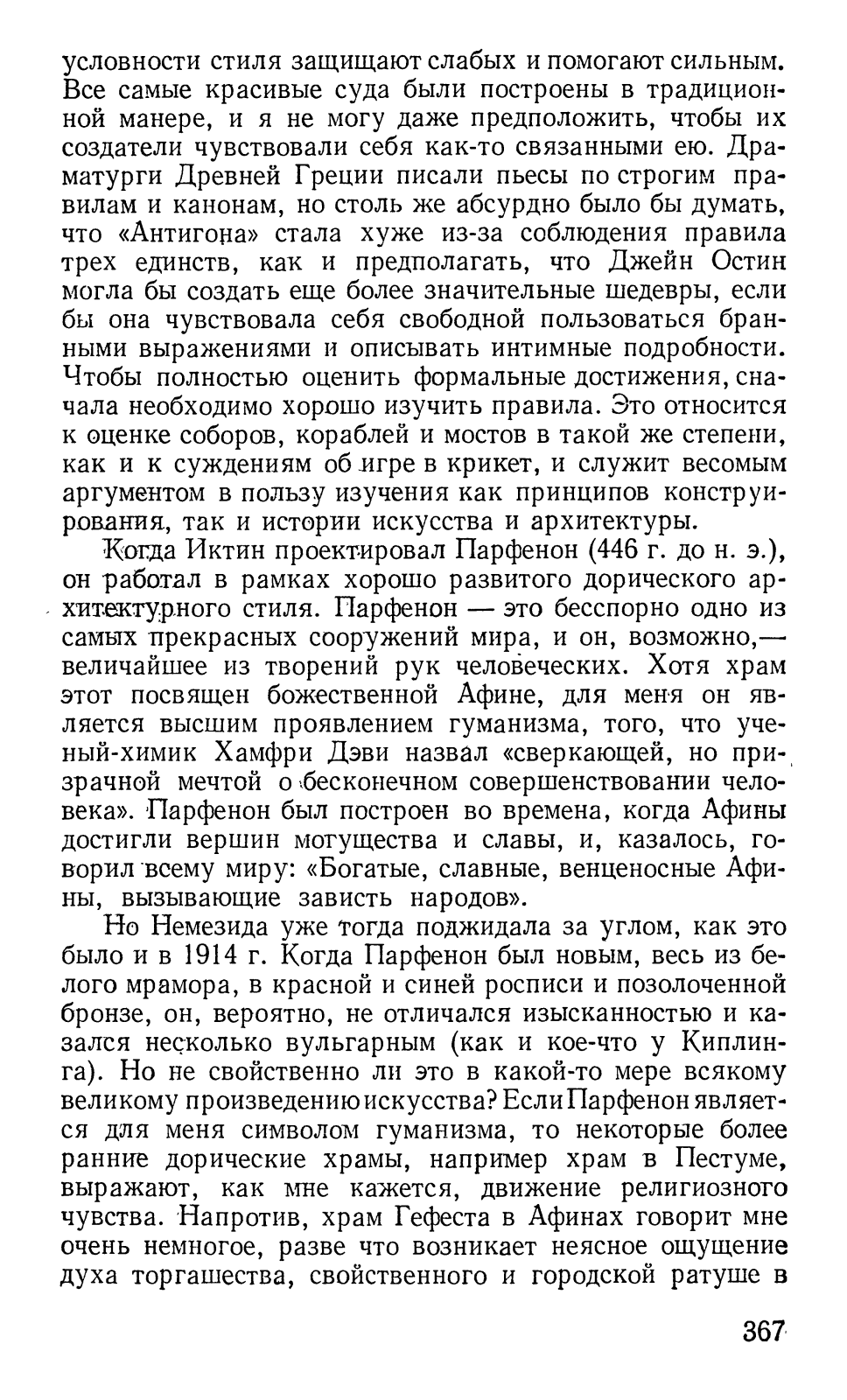 условности стиля защищают слабых и помогают сильным. Все самые красивые суда были построены в традиционной манере, и я не могу даже предположить, чтобы их создатели чувствовали себя как-то связанными ею. Драматурги Древней Греции писали пьесы по строгим правилам и канонам, но столь же абсурдно было бы думать, что «Антигона» стала хуже из-за соблюдения правила трех единств, как и предполагать, что Джейн Остин могла бы создать еще более значительные шедевры, если бы она чувствовала себя свободной пользоваться бранными выражениями и описывать интимные подробности. Чтобы полностью оценить формальные достижения, сначала необходимо хорошо изучить правила. Это относится к оценке соборов, кораблей и мостов в такой же степени, как и к суждениям об игре в крикет, и служит весомым аргументом в пользу изучения как принципов конструирования, так и истории искусства и архитектуры.

Когда Иктин проектировал Парфенон (446 г. до н. э.), он работал в рамках хорошо развитого дорического архитектурного стиля. Парфенон — это бесспорно одно из самых прекрасных сооружений мира, и он, возможно,— величайшее из творений рук человеческих. Хотя храм этот посвящен божественной Афине, для меня он является высшим проявлением гуманизма, того, что ученый-химик Хамфри Дэви назвал «сверкающей, но призрачной мечтой о бесконечном совершенствовании человека». Парфенон был построен во времена, когда Афины достигли вершин могущества и славы, и, казалось, говорил всему миру: «Богатые, славные, венценосные Афины, вызывающие зависть народов».

Но Немезида уже тогда поджидала за углом, как это было и в 1914 г. Когда Парфенон был новым, весь из белого мрамора, в красной и синей росписи и позолоченной бронзе, он, вероятно, не отличался изысканностью и казался несколько вульгарным (как и кое-что у Киплинга). Но не свойственно ли это в какой-то мере всякому великому произведению искусства? Если Парфенон является для меня символом гуманизма, то некоторые более ранние дорические храмы, например храм в Пестуме, выражают, как мне кажется, движение религиозного чувства. Напротив, храм Гефеста в Афинах говорит мне очень немногое, разве что возникает неясное ощущение духа торгашества, свойственного и городской ратуше в

367